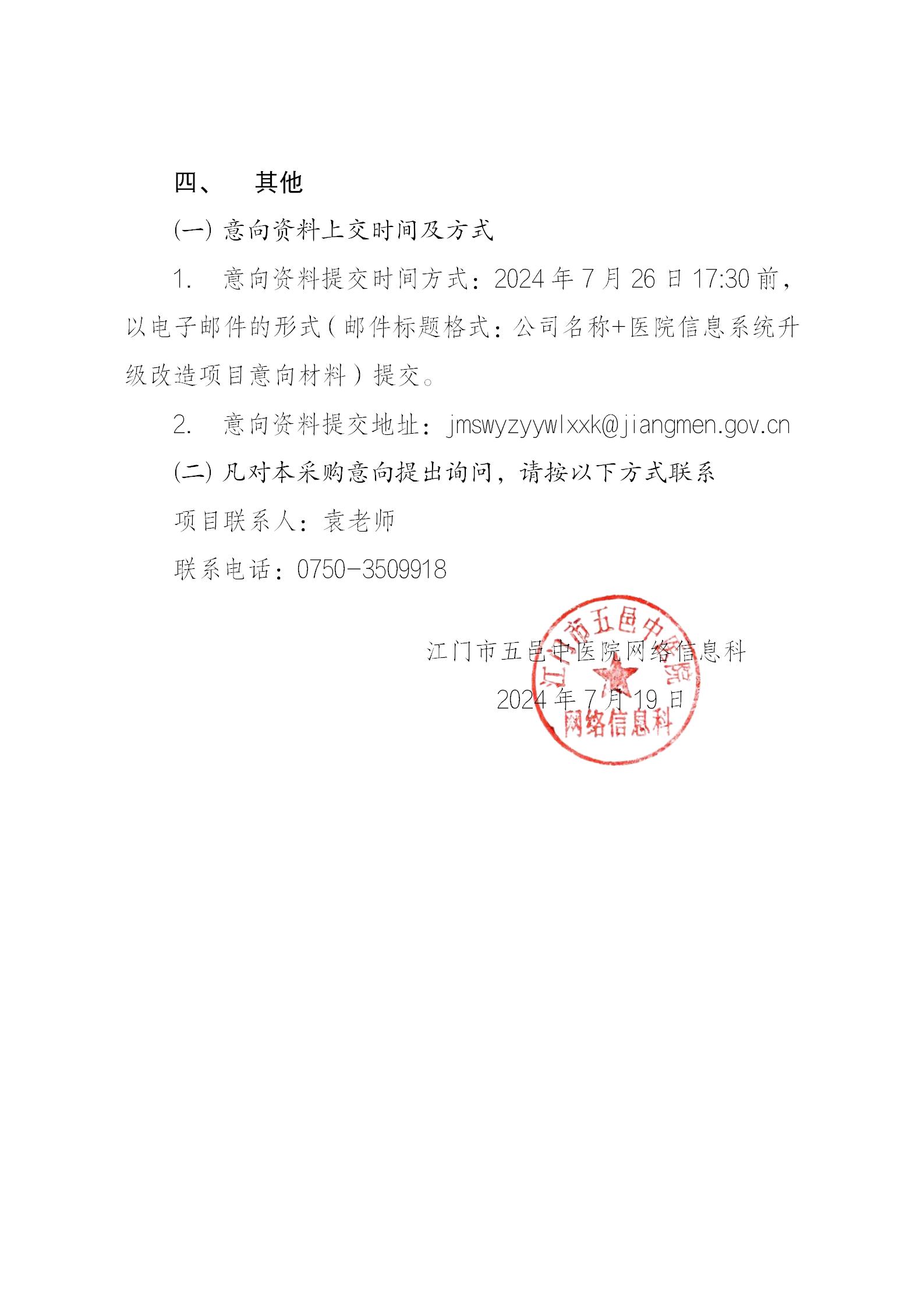 四、　其他

(一) 意向资料上交时间及方式

1.　意向资料提交时间方式：2024 年 7 月 26 日 17:30 前，以电子邮件的形式（邮件标题格式：公司名称+医院信息系统升级改造项目意向材料）提交。

2.　意向资料提交地址：jmswyzyywlxxk@jiangmen.gov.cn

(二) 凡对本采购意向提出询问，请按以下方式联系

项目联系人：袁老师

联系电话：0750-3509918

江门市五邑中医院网络信息科

2024 年 7 月 19 日

江门市五邑中医院
网络信息科